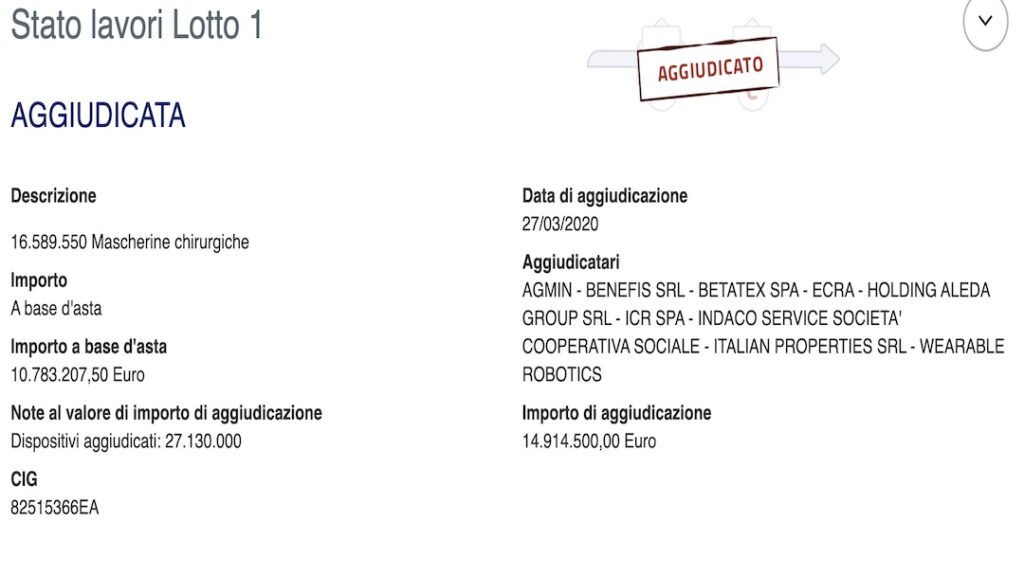 Stato lavori Lotto 1

AGGIUDICATO

AGGIUDICATA

Descrizione
16.589.550 Mascherine chirurgiche

Importo
A base d'asta

Importo a base d'asta
10.783.207,50 Euro

Note al valore di importo di aggiudicazione
Dispositivi aggiudicati: 27.130.000

CIG
82515366EA

Data di aggiudicazione
27/03/2020

Aggiudicatari
AGMIN - BENEFIS SRL - BETATEX SPA - ECRA - HOLDING ALEDA GROUP SRL - ICR SPA - INDACO SERVICE SOCIETA' COOPERATIVA SOCIALE - ITALIAN PROPERTIES SRL - WEARABLE ROBOTICS

Importo di aggiudicazione
14.914.500,00 Euro